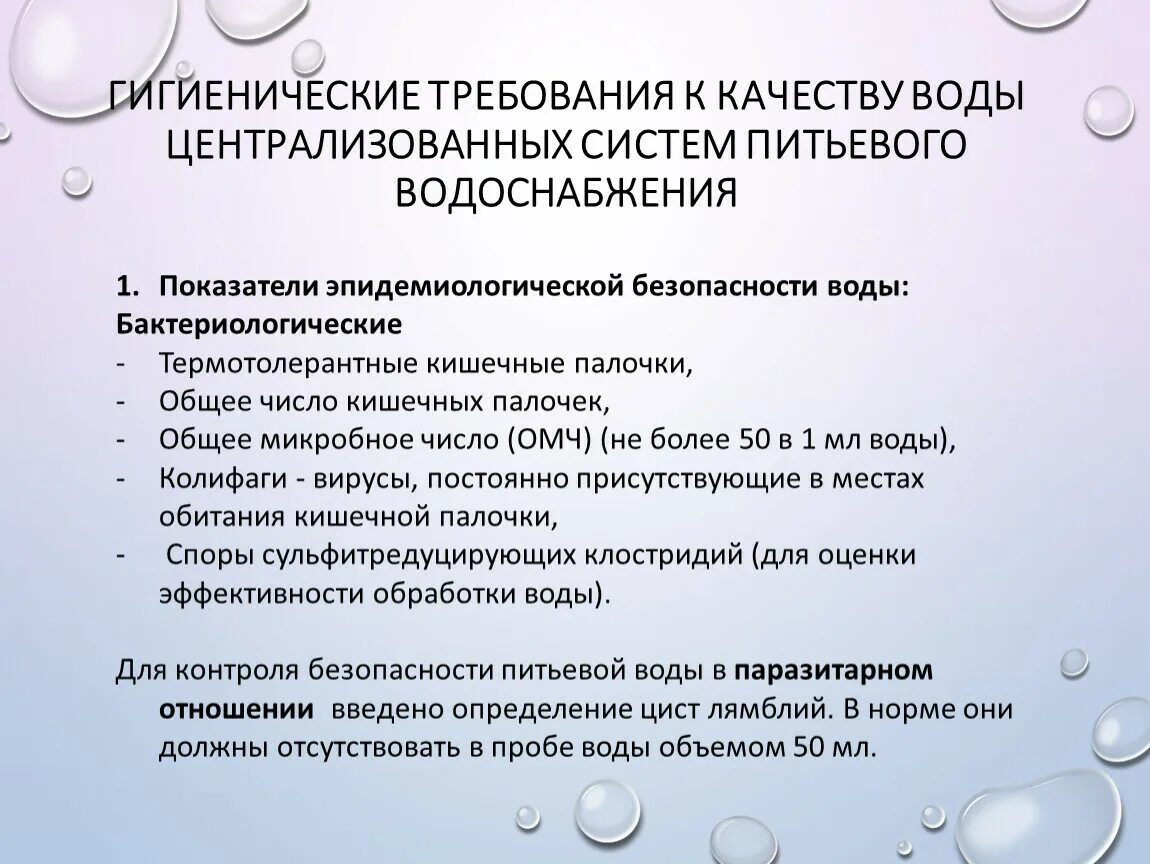 ГИГИЕНИЧЕСКИЕ ТРЕБОВАНИЯ К КАЧЕСТВУ ВОДЫ ЦЕНТРАЛИЗОВАННЫХ СИСТЕМ ПИТЬЕВОГО ВОДОСНАБЖЕНИЯ

1. Показатели эпидемиологической безопасности воды:
Бактериологические
- Термотолерантные кишечные палочки,
- Общее число кишечных палочек,
- Общее микробное число (ОМЧ) (не более 50 в 1 мл воды),
- Колифаги - вирусы, постоянно присутствующие в местах обитания кишечной палочки,
- Споры сульфитредуцирующих клостридий (для оценки эффективности обработки воды).

Для контроля безопасности питьевой воды в паразитарном отношении введено определение цист лямблий. В норме они должны отсутствовать в пробе воды объемом 50 мл.